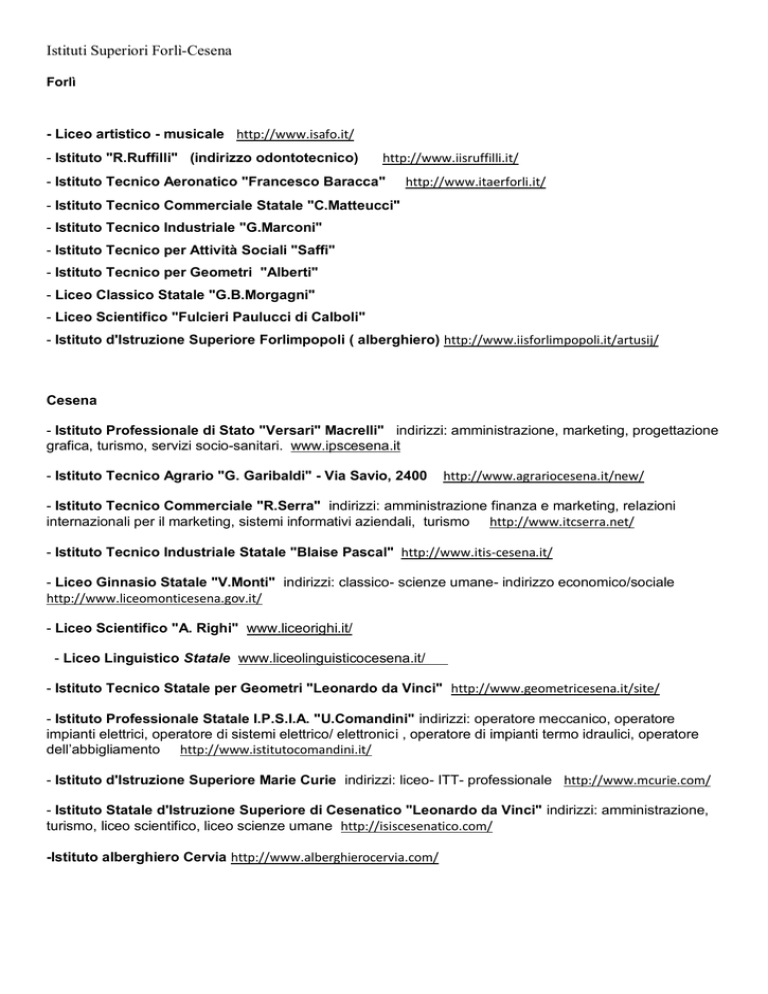 Istituti Superiori Forlì-Cesena

Forlì

- Liceo artistico - musicale http://www.isafo.it/

- Istituto "R.Ruffilli" (indirizzo odontotecnico) http://www.iisruffilli.it/

- Istituto Tecnico Aeronatico "Francesco Baracca" http://www.itaerforli.it/

- Istituto Tecnico Commerciale Statale "C.Matteucci"

- Istituto Tecnico Industriale "G.Marconi"

- Istituto Tecnico per Attività Sociali "Saffi"

- Istituto Tecnico per Geometri "Alberti"

- Liceo Classico Statale "G.B.Morgagni"

- Liceo Scientifico "Fulcieri Paulucci di Calboli"

- Istituto d'Istruzione Superiore Forlimpopoli ( alberghiero) http://www.iisforlimpopoli.it/artusij/

Cesena

- Istituto Professionale di Stato "Versari" Macrelli" indirizzi: amministrazione, marketing, progettazione grafica, turismo, servizi socio-sanitari. www.ipscesena.it

- Istituto Tecnico Agrario "G. Garibaldi" - Via Savio, 2400 http://www.agrariocesena.it/new/

- Istituto Tecnico Commerciale "R.Serra" indirizzi: amministrazione finanza e marketing, relazioni internazionali per il marketing, sistemi informativi aziendali, turismo http://www.itcserra.net/

- Istituto Tecnico Industriale Statale "Blaise Pascal" http://www.itis-cesena.it/

- Liceo Ginnasio Statale "V.Monti" indirizzi: classico- scienze umane- indirizzo economico/sociale http://www.liceomonticesena.gov.it/

- Liceo Scientifico "A. Righi" www.liceorighi.it/

- Liceo Linguistico Statale www.liceolinguisticocesena.it/

- Istituto Tecnico Statale per Geometri "Leonardo da Vinci" http://www.geometricesena.it/site/

- Istituto Professionale Statale I.P.S.I.A. "U.Comandini" indirizzi: operatore meccanico, operatore impianti elettrici, operatore di sistemi elettrico/ elettronici , operatore di impianti termo idraulici, operatore dell'abbigliamento http://www.istitutocomandini.it/

- Istituto d'Istruzione Superiore Marie Curie indirizzi: liceo- ITT- professionale http://www.mcurie.com/

- Istituto Statale d'Istruzione Superiore di Cesenatico "Leonardo da Vinci" indirizzi: amministrazione, turismo, liceo scientifico, liceo scienze umane http://isiscesenatico.com/

-Istituto alberghiero Cervia http://www.alberghierocervia.com/